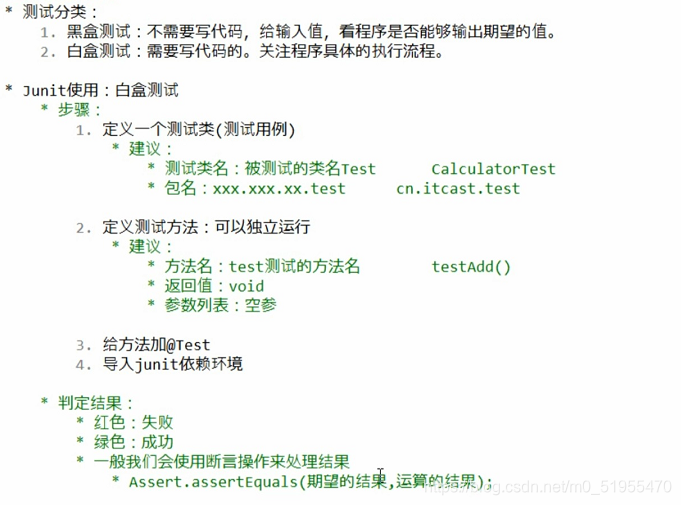 * 测试分类：
1. 黑盒测试：不需要写代码，给输入值，看程序是否能够输出期望的值。
2. 白盒测试：需要写代码的。关注程序具体的执行流程。

* Junit使用：白盒测试
* 步骤：
1. 定义一个测试类(测试用例)
* 建议：
* 测试类名：被测试的类名Test CalculatorTest
* 包名：xxx.xxx.xx.test cn.itcast.test

2. 定义测试方法：可以独立运行
* 建议：
* 方法名：test测试的方法名 testAdd()
* 返回值：void
* 参数列表：空参

3. 给方法加@Test
4. 导入junit依赖环境

* 判定结果：
* 红色：失败
* 绿色：成功
* 一般我们会使用断言操作来处理结果
* Assert.assertEquals(期望的结果,运算的结果);

https://blog.csdn.net/m0_51955470